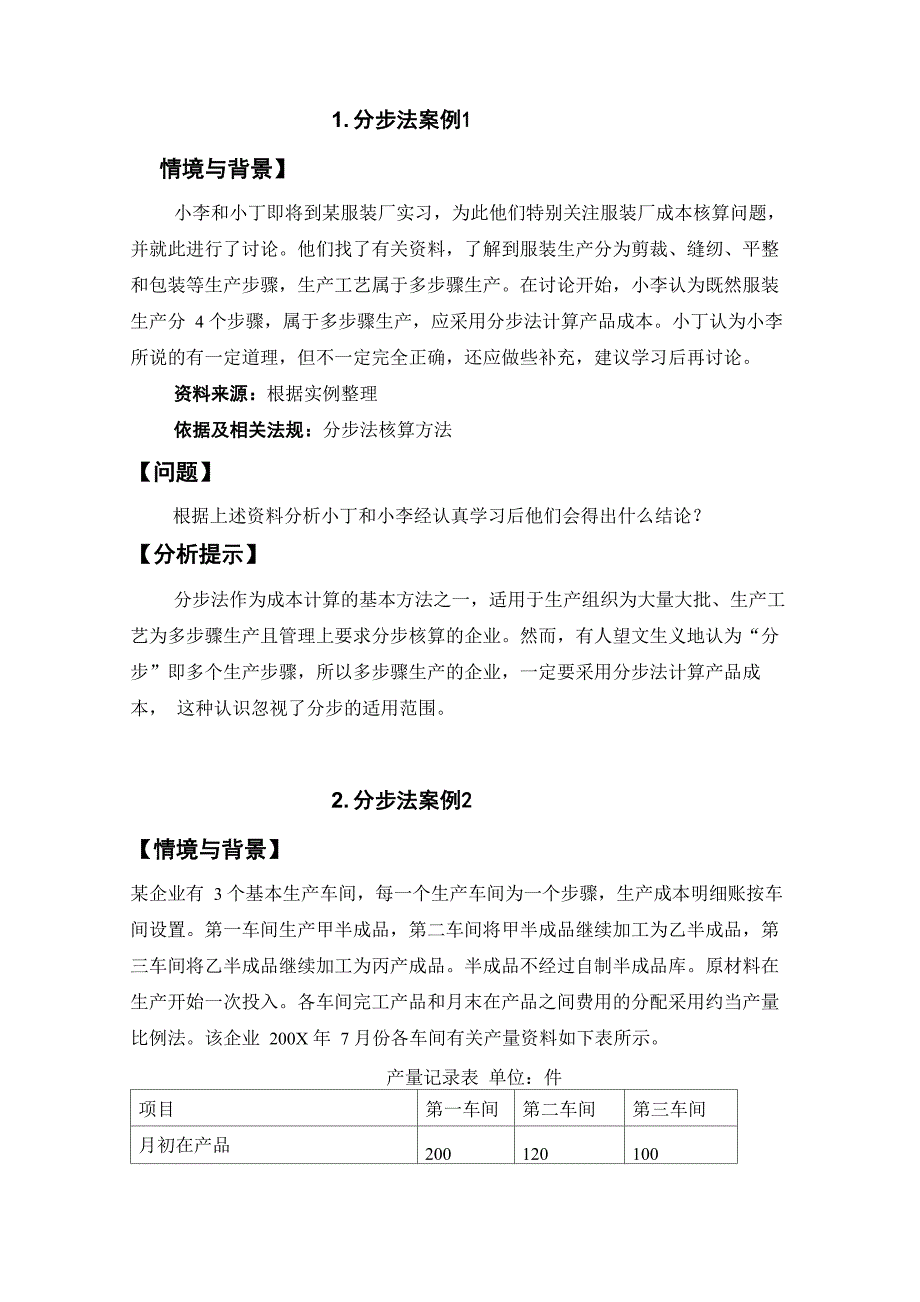 1. 分步法案例1

情境与背景】

小李和小丁即将到某服装厂实习，为此他们特别关注服装厂成本核算问题，并就此进行了讨论。他们找了有关资料，了解到服装生产分为剪裁、缝纫、平整和包装等生产步骤，生产工艺属于多步骤生产。在讨论开始，小李认为既然服装生产分 4 个步骤，属于多步骤生产，应采用分步法计算产品成本。小丁认为小李所说的有一定道理，但不一定完全正确，还应做些补充，建议学习后再讨论。

资料来源：根据实例整理

依据及相关法规：分步法核算方法

【问题】

根据上述资料分析小丁和小李经认真学习后他们会得出什么结论？

【分析提示】

分步法作为成本计算的基本方法之一，适用于生产组织为大量大批、生产工艺为多步骤生产且管理上要求分步核算的企业。然而，有人望文生义地认为“分步”即多个生产步骤，所以多步骤生产的企业，一定要采用分步法计算产品成本， 这种认识忽视了分步的适用范围。

2. 分步法案例2

【情境与背景】

某企业有 3 个基本生产车间，每一个生产车间为一个步骤，生产成本明细账按车间设置。第一车间生产甲半成品，第二车间将甲半成品继续加工为乙半成品，第三车间将乙半成品继续加工为丙产成品。半成品不经过自制半成品库。原材料在生产开始一次投入。各车间完工产品和月末在产品之间费用的分配采用约当产量比例法。该企业 200X 年 7 月份各车间有关产量资料如下表所示。

产量记录表 单位：件

| 项目 | 第一车间 | 第二车间 | 第三车间 |
|---|---|---|---|
| 月初在产品 | 200 | 120 | 100 |